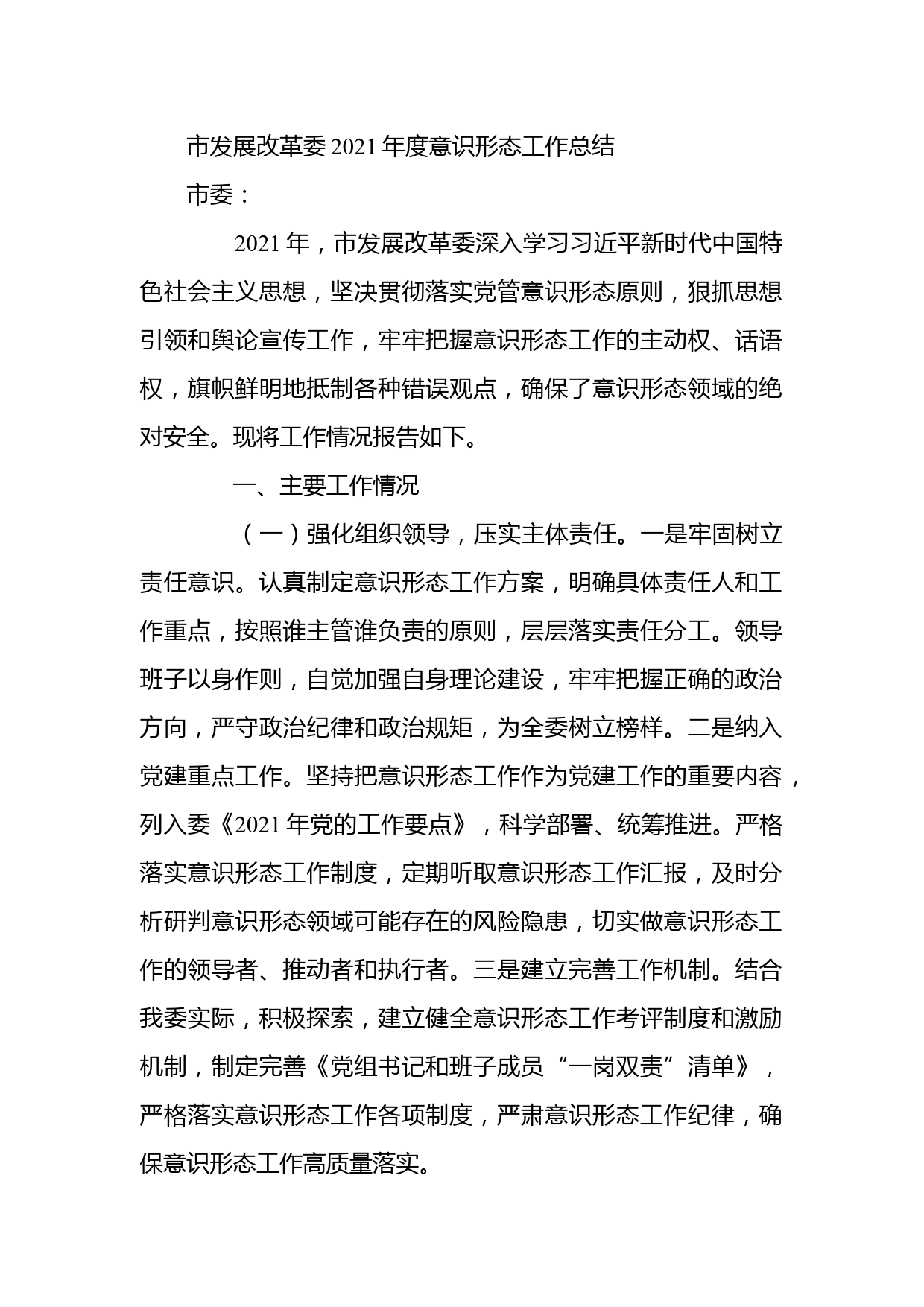 市发展改革委2021年度意识形态工作总结

市委：

2021年，市发展改革委深入学习习近平新时代中国特色社会主义思想，坚决贯彻落实党管意识形态原则，狠抓思想引领和舆论宣传工作，牢牢把握意识形态工作的主动权、话语权，旗帜鲜明地抵制各种错误观点，确保了意识形态领域的绝对安全。现将工作情况报告如下。

一、主要工作情况

（一）强化组织领导，压实主体责任。一是牢固树立责任意识。认真制定意识形态工作方案，明确具体责任人和工作重点，按照谁主管谁负责的原则，层层落实责任分工。领导班子以身作则，自觉加强自身理论建设，牢牢把握正确的政治方向，严守政治纪律和政治规矩，为全委树立榜样。二是纳入党建重点工作。坚持把意识形态工作作为党建工作的重要内容，列入委《2021年党的工作要点》，科学部署、统筹推进。严格落实意识形态工作制度，定期听取意识形态工作汇报，及时分析研判意识形态领域可能存在的风险隐患，切实做意识形态工作的领导者、推动者和执行者。三是建立完善工作机制。结合我委实际，积极探索，建立健全意识形态工作考评制度和激励机制，制定完善《党组书记和班子成员“一岗双责”清单》，严格落实意识形态工作各项制度，严肃意识形态工作纪律，确保意识形态工作高质量落实。